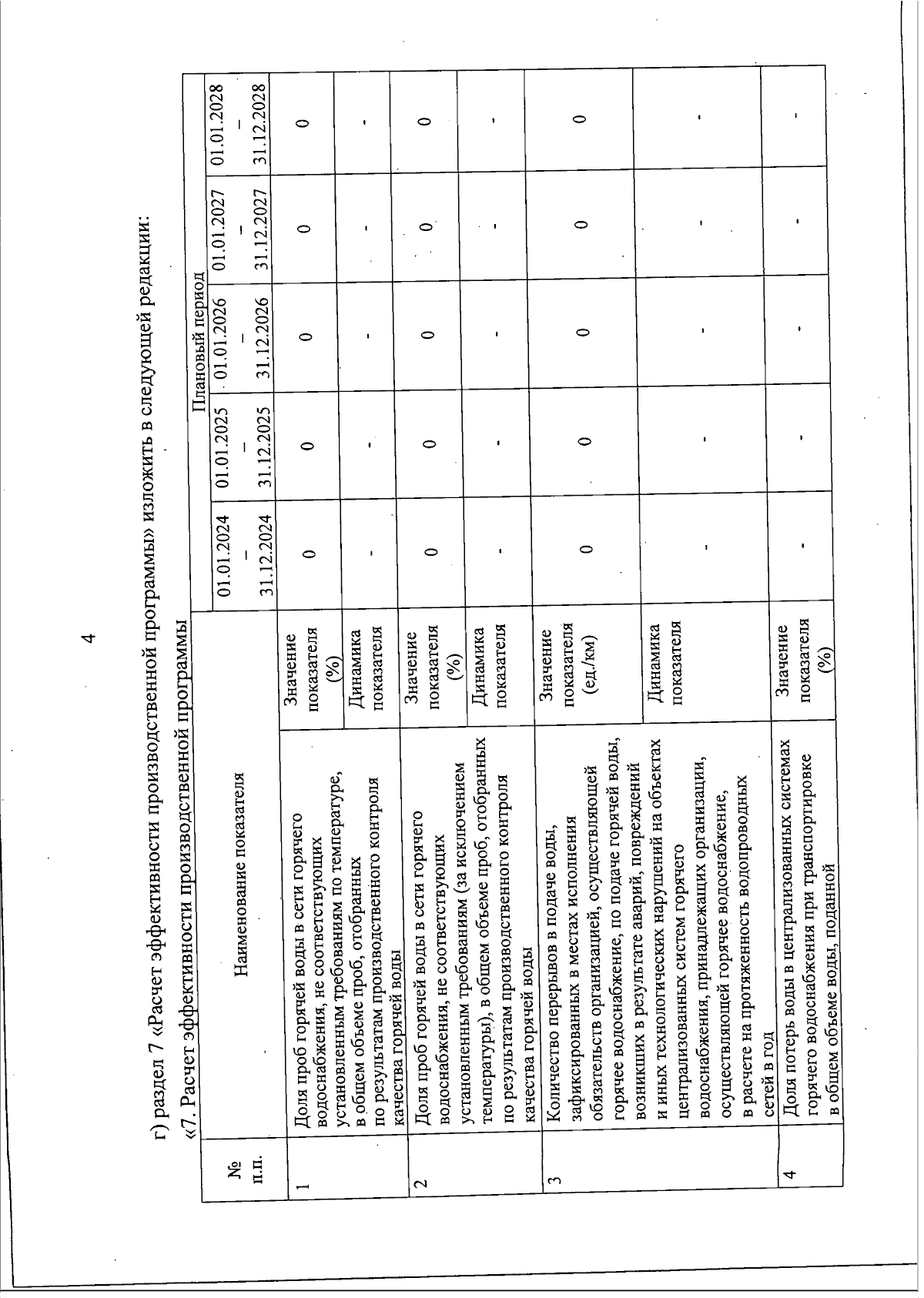 4

г) раздел 7 «Расчет эффективности производственной программы» изложить в следующей редакции:

«7. Расчет эффективности производственной программы

| № п.п. | Наименование показателя | | Плановый период | | | | |
|---|---|---|---|---|---|---|---|
| | | | 01.01.2024 – 31.12.2024 | 01.01.2025 – 31.12.2025 | 01.01.2026 – 31.12.2026 | 01.01.2027 – 31.12.2027 | 01.01.2028 – 31.12.2028 |
| 1 | Доля проб горячей воды в сети горячего водоснабжения, не соответствующих установленным требованиям по температуре, в общем объеме проб, отобранных по результатам производственного контроля качества горячей воды | Значение показателя (%) | 0 | 0 | 0 | 0 | 0 |
| | | Динамика показателя | - | - | - | - | - |
| 2 | Доля проб горячей воды в сети горячего водоснабжения, не соответствующих установленным требованиям (за исключением температуры), в общем объеме проб, отобранных по результатам производственного контроля качества горячей воды | Значение показателя (%) | 0 | 0 | 0 | 0 | 0 |
| | | Динамика показателя | - | - | - | - | - |
| 3 | Количество перерывов в подаче воды, зафиксированных в местах исполнения обязательств организацией, осуществляющей горячее водоснабжение, по подаче горячей воды, возникших в результате аварий, повреждений и иных технологических нарушений на объектах централизованных систем горячего водоснабжения, принадлежащих организации, осуществляющей горячее водоснабжение, в расчете на протяженность водопроводных сетей в год | Значение показателя (ед./км) | 0 | 0 | 0 | 0 | 0 |
| | | Динамика показателя | - | - | - | - | - |
| 4 | Доля потерь воды в централизованных системах горячего водоснабжения при транспортировке в общем объеме воды, поданной | Значение показателя (%) | - | - | - | - | - |